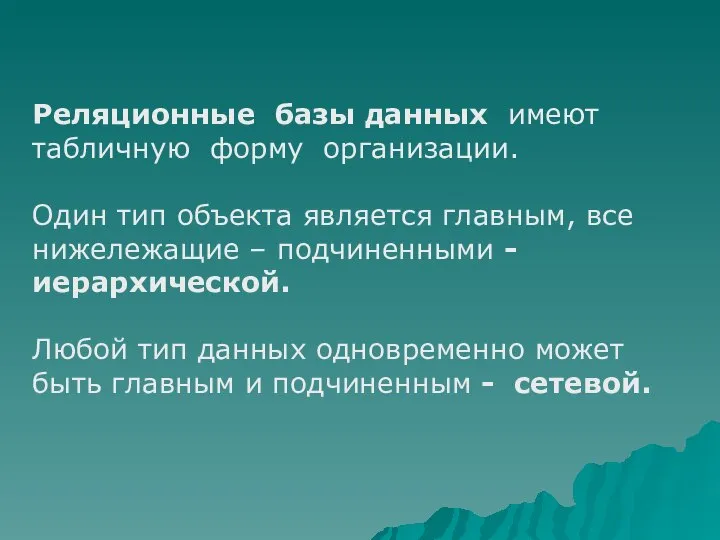 Реляционные базы данных имеют табличную форму организации.

Один тип объекта является главным, все нижележащие – подчиненными - иерархической.

Любой тип данных одновременно может быть главным и подчиненным - сетевой.